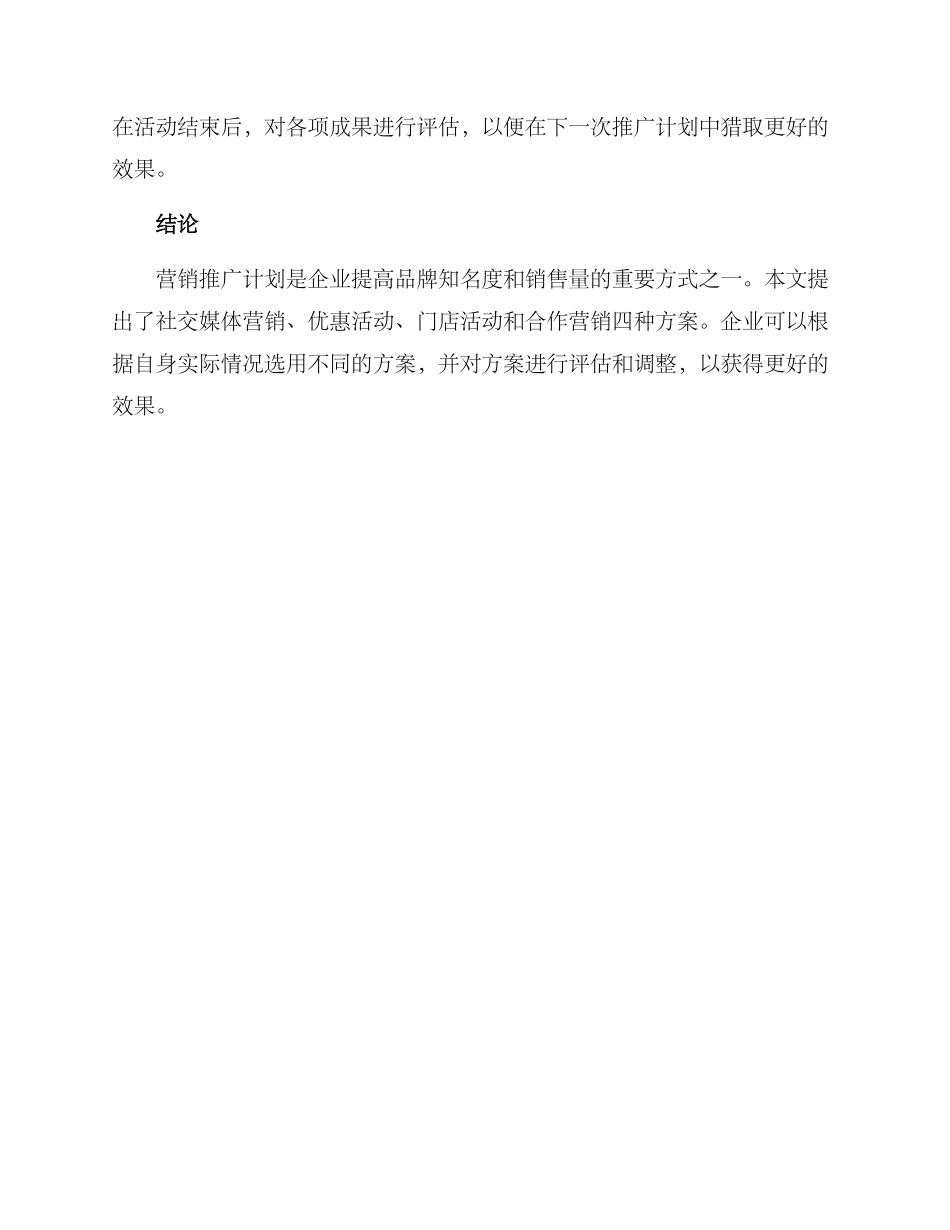 在活动结束后，对各项成果进行评估，以便在下一次推广计划中猎取更好的效果。

结论

营销推广计划是企业提高品牌知名度和销售量的重要方式之一。本文提出了社交媒体营销、优惠活动、门店活动和合作营销四种方案。企业可以根据自身实际情况选用不同的方案，并对方案进行评估和调整，以获得更好的效果。